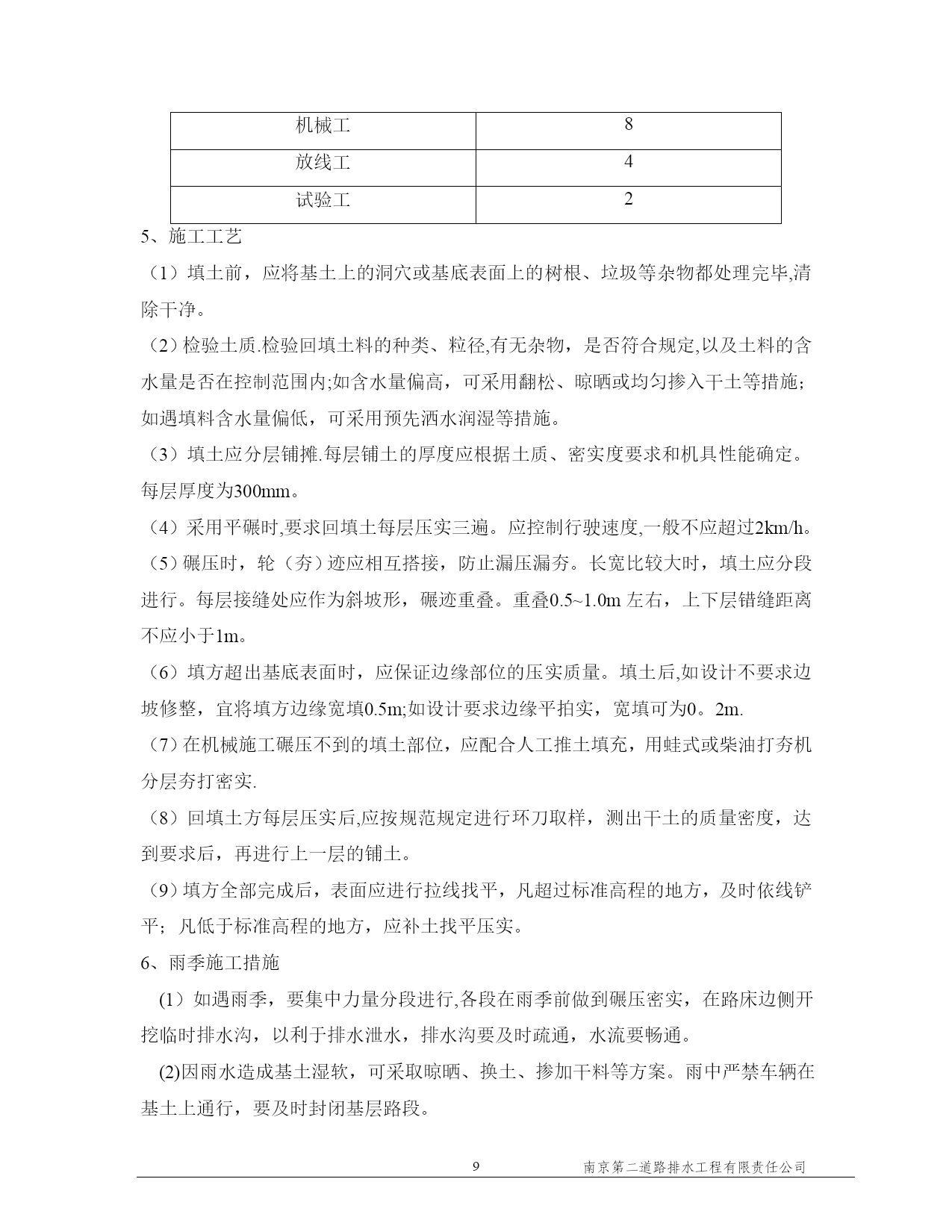 | 机械工 | 8 |
|---|---|
| 放线工 | 4 |
| 试验工 | 2 |

5、施工工艺

（1）填土前，应将基土上的洞穴或基底表面上的树根、垃圾等杂物都处理完毕,清除干净。

（2）检验土质.检验回填土料的种类、粒径,有无杂物，是否符合规定,以及土料的含水量是否在控制范围内;如含水量偏高，可采用翻松、晾晒或均匀掺入干土等措施；如遇填料含水量偏低，可采用预先洒水润湿等措施。

（3）填土应分层铺摊.每层铺土的厚度应根据土质、密实度要求和机具性能确定。每层厚度为300mm。

（4）采用平碾时,要求回填土每层压实三遍。应控制行驶速度,一般不应超过2km/h。

（5）碾压时，轮（夯）迹应相互搭接，防止漏压漏夯。长宽比较大时，填土应分段进行。每层接缝处应作为斜坡形，碾迹重叠。重叠0.5~1.0m 左右，上下层错缝距离不应小于1m。

（6）填方超出基底表面时，应保证边缘部位的压实质量。填土后,如设计不要求边坡修整，宜将填方边缘宽填0.5m;如设计要求边缘平拍实，宽填可为0。2m.

（7）在机械施工碾压不到的填土部位，应配合人工推土填充，用蛙式或柴油打夯机分层夯打密实.

（8）回填土方每层压实后,应按规范规定进行环刀取样，测出干土的质量密度，达到要求后，再进行上一层的铺土。

（9）填方全部完成后，表面应进行拉线找平，凡超过标准高程的地方，及时依线铲平；凡低于标准高程的地方，应补土找平压实。

6、雨季施工措施

（1）如遇雨季，要集中力量分段进行,各段在雨季前做到碾压密实，在路床边侧开挖临时排水沟，以利于排水泄水，排水沟要及时疏通，水流要畅通。

(2)因雨水造成基土湿软，可采取晾晒、换土、掺加干料等方案。雨中严禁车辆在基土上通行，要及时封闭基层路段。

9　南京第二道路排水工程有限责任公司